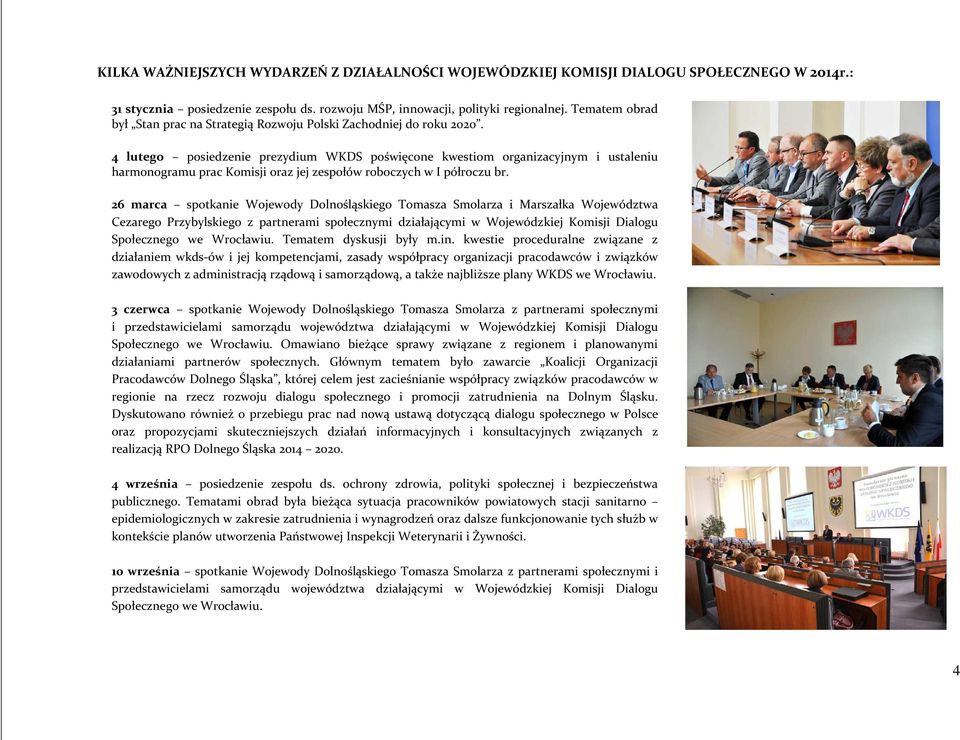 KILKA WAŻNIEJSZYCH WYDARZEŃ Z DZIAŁALNOŚCI WOJEWÓDZKIEJ KOMISJI DIALOGU SPOŁECZNEGO W 2014r.:

31 stycznia – posiedzenie zespołu ds. rozwoju MŚP, innowacji, polityki regionalnej. Tematem obrad był „Stan prac na Strategią Rozwoju Polski Zachodniej do roku 2020".

4 lutego – posiedzenie prezydium WKDS poświęcone kwestiom organizacyjnym i ustaleniu harmonogramu prac Komisji oraz jej zespołów roboczych w I półroczu br.

26 marca – spotkanie Wojewody Dolnośląskiego Tomasza Smolarza i Marszałka Województwa Cezarego Przybylskiego z partnerami społecznymi działającymi w Wojewódzkiej Komisji Dialogu Społecznego we Wrocławiu. Tematem dyskusji były m.in. kwestie proceduralne związane z działaniem wkds-ów i jej kompetencjami, zasady współpracy organizacji pracodawców i związków zawodowych z administracją rządową i samorządową, a także najbliższe plany WKDS we Wrocławiu.

3 czerwca – spotkanie Wojewody Dolnośląskiego Tomasza Smolarza z partnerami społecznymi i przedstawicielami samorządu województwa działającymi w Wojewódzkiej Komisji Dialogu Społecznego we Wrocławiu. Omawiano bieżące sprawy związane z regionem i planowanymi działaniami partnerów społecznych. Głównym tematem było zawarcie „Koalicji Organizacji Pracodawców Dolnego Śląska", której celem jest zacieśnianie współpracy związków pracodawców w regionie na rzecz rozwoju dialogu społecznego i promocji zatrudnienia na Dolnym Śląsku. Dyskutowano również o przebiegu prac nad nową ustawą dotyczącą dialogu społecznego w Polsce oraz propozycjami skuteczniejszych działań informacyjnych i konsultacyjnych związanych z realizacją RPO Dolnego Śląska 2014 – 2020.

4 września – posiedzenie zespołu ds. ochrony zdrowia, polityki społecznej i bezpieczeństwa publicznego. Tematami obrad była bieżąca sytuacja pracowników powiatowych stacji sanitarno – epidemiologicznych w zakresie zatrudnienia i wynagrodzeń oraz dalsze funkcjonowanie tych służb w kontekście planów utworzenia Państwowej Inspekcji Weterynarii i Żywności.

10 września – spotkanie Wojewody Dolnośląskiego Tomasza Smolarza z partnerami społecznymi i przedstawicielami samorządu województwa działającymi w Wojewódzkiej Komisji Dialogu Społecznego we Wrocławiu.

WKDS

4